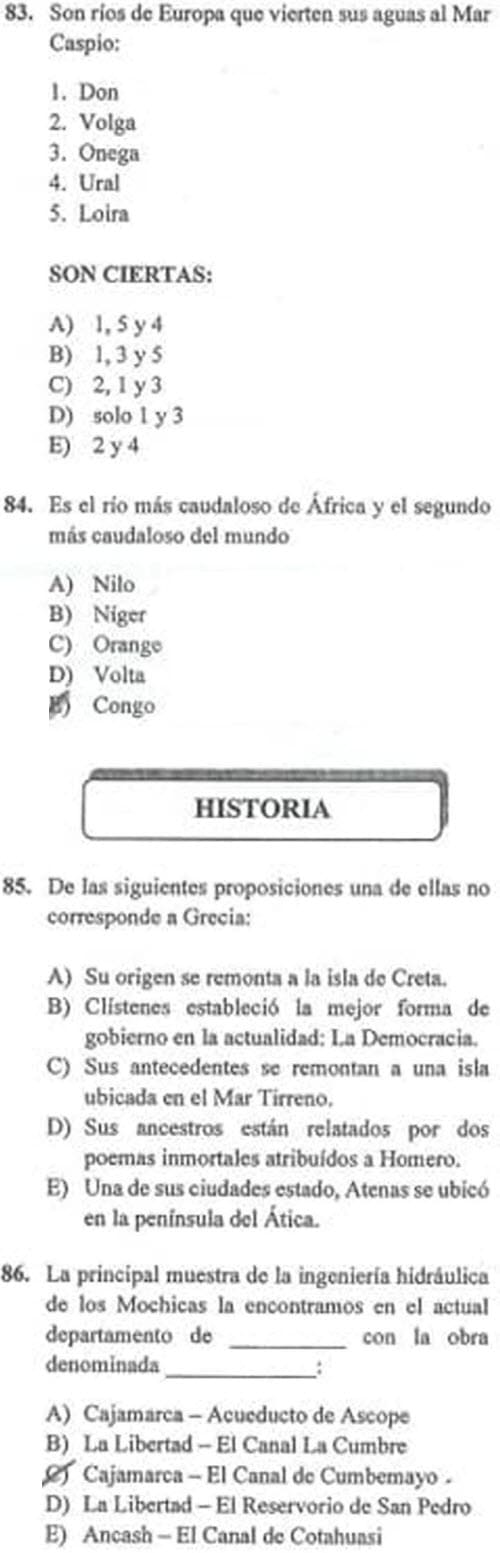 83. Son ríos de Europa que vierten sus aguas al Mar Caspio:

1. Don
2. Volga
3. Onega
4. Ural
5. Loira

SON CIERTAS:

A) 1, 5 y 4
B) 1, 3 y 5
C) 2, 1 y 3
D) solo 1 y 3
E) 2 y 4

84. Es el río más caudaloso de África y el segundo más caudaloso del mundo

A) Nilo
B) Níger
C) Orange
D) Volta
E) Congo

HISTORIA

85. De las siguientes proposiciones una de ellas no corresponde a Grecia:

A) Su origen se remonta a la isla de Creta.
B) Clístenes estableció la mejor forma de gobierno en la actualidad: La Democracia.
C) Sus antecedentes se remontan a una isla ubicada en el Mar Tirreno.
D) Sus ancestros están relatados por dos poemas inmortales atribuídos a Homero.
E) Una de sus ciudades estado, Atenas se ubicó en la península del Ática.

86. La principal muestra de la ingeniería hidráulica de los Mochicas la encontramos en el actual departamento de ____ con la obra denominada ____:

A) Cajamarca – Acueducto de Ascope
B) La Libertad – El Canal La Cumbre
C) Cajamarca – El Canal de Cumbemayo .
D) La Libertad – El Reservorio de San Pedro
E) Ancash – El Canal de Cotahuasi